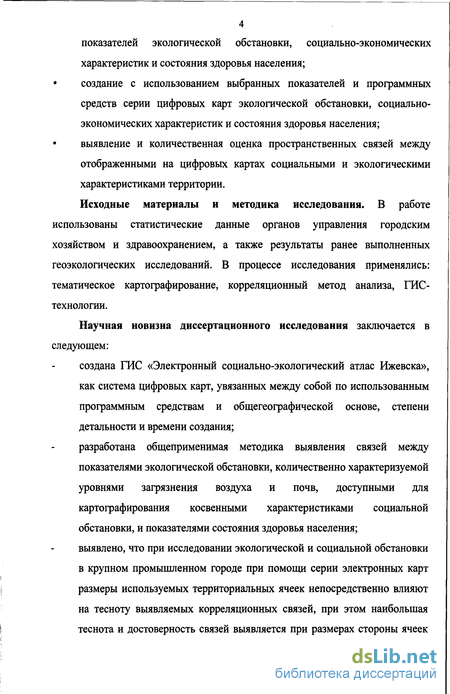 4

показателей экологической обстановки, социально-экономических характеристик и состояния здоровья населения;

• создание с использованием выбранных показателей и программных средств серии цифровых карт экологической обстановки, социально-экономических характеристик и состояния здоровья населения;

• выявление и количественная оценка пространственных связей между отображенными на цифровых картах социальными и экологическими характеристиками территории.

**Исходные материалы и методика исследования.** В работе использованы статистические данные органов управления городским хозяйством и здравоохранением, а также результаты ранее выполненных геоэкологических исследований. В процессе исследования применялись: тематическое картографирование, корреляционный метод анализа, ГИС-технологии.

**Научная новизна диссертационного исследования** заключается в следующем:

- создана ГИС «Электронный социально-экологический атлас Ижевска», как система цифровых карт, увязанных между собой по использованным программным средствам и общегеографической основе, степени детальности и времени создания;

- разработана общеприменимая методика выявления связей между показателями экологической обстановки, количественно характеризуемой уровнями загрязнения воздуха и почв, доступными для картографирования косвенными характеристиками социальной обстановки, и показателями состояния здоровья населения;

- выявлено, что при исследовании экологической и социальной обстановки в крупном промышленном городе при помощи серии электронных карт размеры используемых территориальных ячеек непосредственно влияют на тесноту выявляемых корреляционных связей, при этом наибольшая теснота и достоверность связей выявляется при размерах стороны ячеек

dsLib.net
библиотека диссертаций